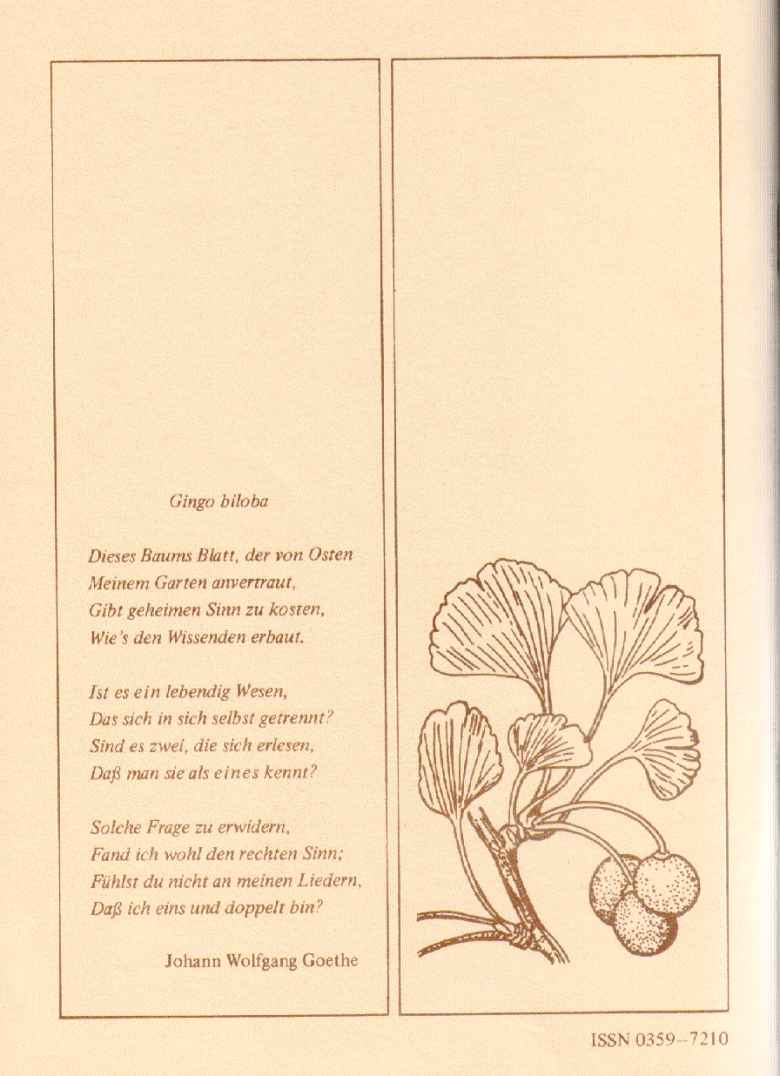 Gingo biloba

Dieses Baums Blatt, der von Osten
Meinem Garten anvertraut,
Gibt geheimen Sinn zu kosten,
Wie's den Wissenden erbaut.

Ist es ein lebendig Wesen,
Das sich in sich selbst getrennt?
Sind es zwei, die sich erlesen,
Daß man sie als eines kennt?

Solche Frage zu erwidern,
Fand ich wohl den rechten Sinn;
Fühlst du nicht an meinen Liedern,
Daß ich eins und doppelt bin?

Johann Wolfgang Goethe

ISSN 0359–7210